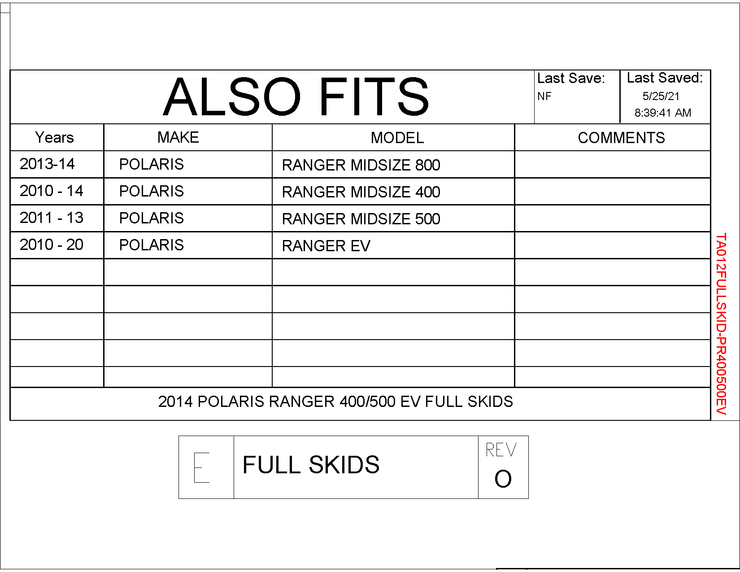 ALSO FITS

Last Save:
NF

Last Saved:
5/25/21
8:39:41 AM

| Years | MAKE | MODEL | COMMENTS |
|---|---|---|---|
| 2013-14 | POLARIS | RANGER MIDSIZE 800 | |
| 2010 - 14 | POLARIS | RANGER MIDSIZE 400 | |
| 2011 - 13 | POLARIS | RANGER MIDSIZE 500 | |
| 2010 - 20 | POLARIS | RANGER EV | |
| | | | |
| | | | |
| | | | |
| | | | |
| | | | |

2014 POLARIS RANGER 400/500 EV FULL SKIDS

TA012FULLSKID-PR400500EV

E
FULL SKIDS
REV
O